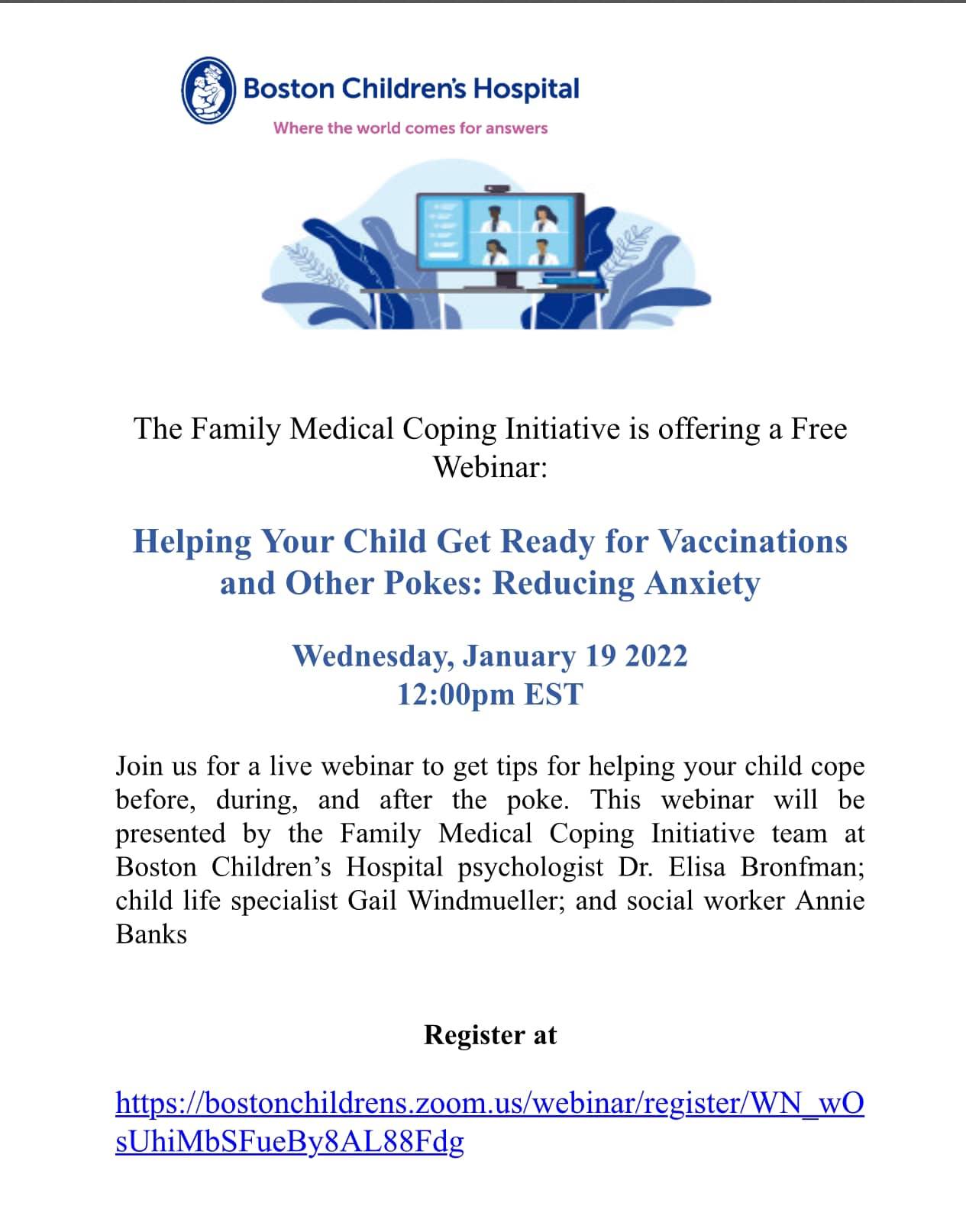 Boston Children's Hospital
Where the world comes for answers

The Family Medical Coping Initiative is offering a Free Webinar:

Helping Your Child Get Ready for Vaccinations and Other Pokes: Reducing Anxiety

Wednesday, January 19 2022
12:00pm EST

Join us for a live webinar to get tips for helping your child cope before, during, and after the poke. This webinar will be presented by the Family Medical Coping Initiative team at Boston Children's Hospital psychologist Dr. Elisa Bronfman; child life specialist Gail Windmueller; and social worker Annie Banks

Register at

https://bostonchildrens.zoom.us/webinar/register/WN_wOsUhiMbSFueBy8AL88Fdg